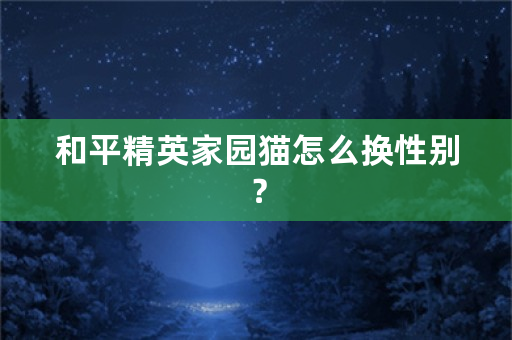 和平精英家园猫怎么换性别？